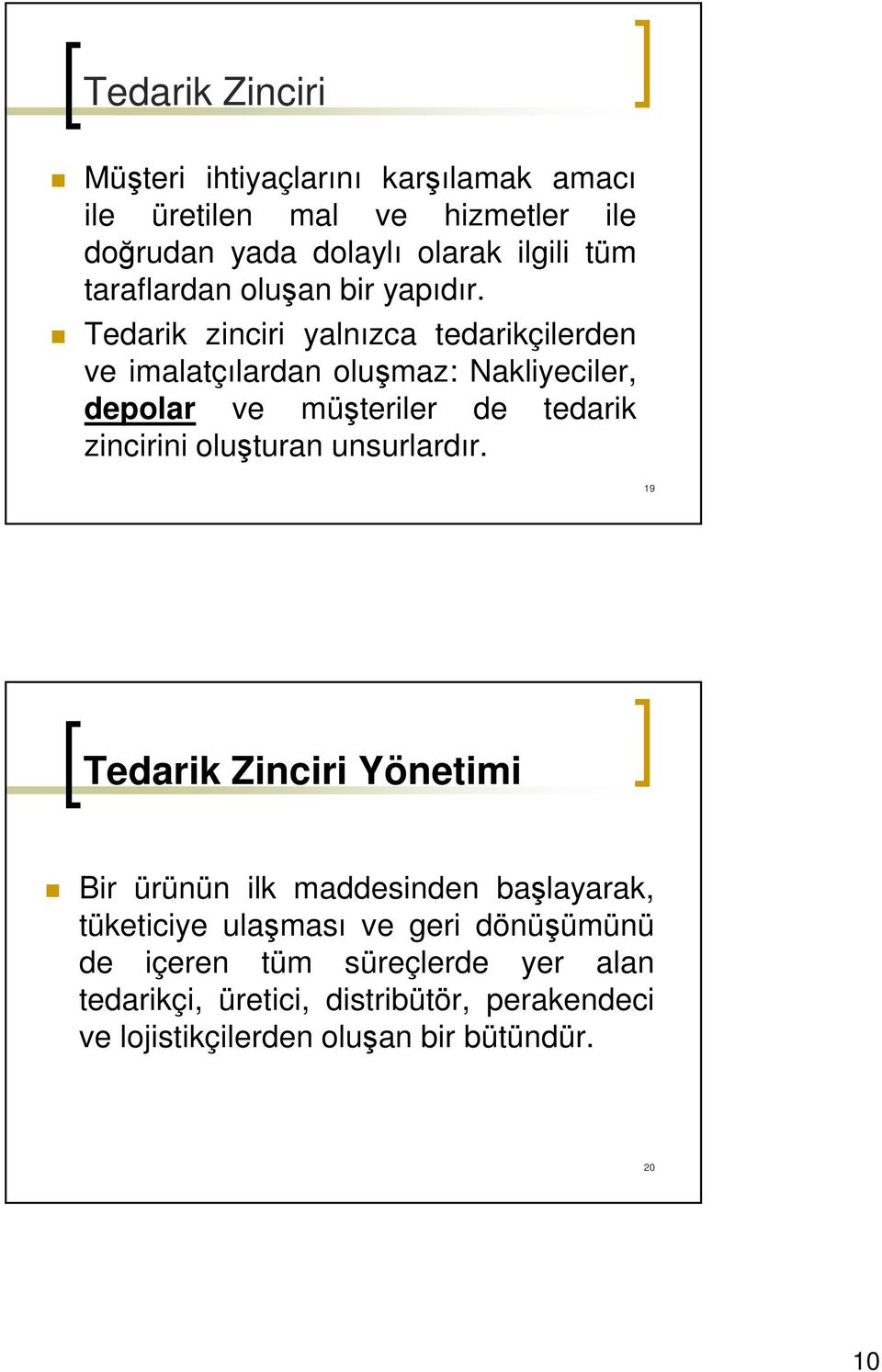 Tedarik Zinciri

Müşteri ihtiyaçlarını karşılamak amacı ile üretilen mal ve hizmetler ile doğrudan yada dolaylı olarak ilgili tüm taraflardan oluşan bir yapıdır.

Tedarik zinciri yalnızca tedarikçilerden ve imalatçılardan oluşmaz: Nakliyeciler, depolar ve müşteriler de tedarik zincirini oluşturan unsurlardır.

19

Tedarik Zinciri Yönetimi

Bir ürünün ilk maddesinden başlayarak, tüketiciye ulaşması ve geri dönüşümünü de içeren tüm süreçlerde yer alan tedarikçi, üretici, distribütör, perakendeci ve lojistikçilerden oluşan bir bütündür.

20

10